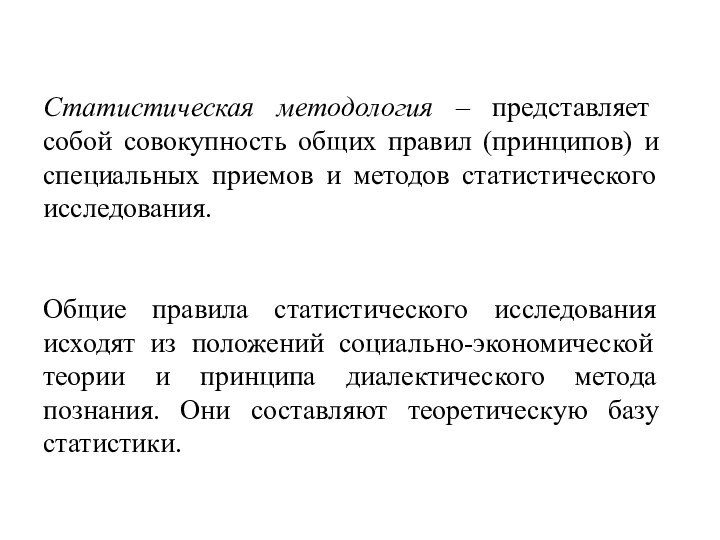 Статистическая методология – представляет собой совокупность общих правил (принципов) и специальных приемов и методов статистического исследования.

Общие правила статистического исследования исходят из положений социально-экономической теории и принципа диалектического метода познания. Они составляют теоретическую базу статистики.